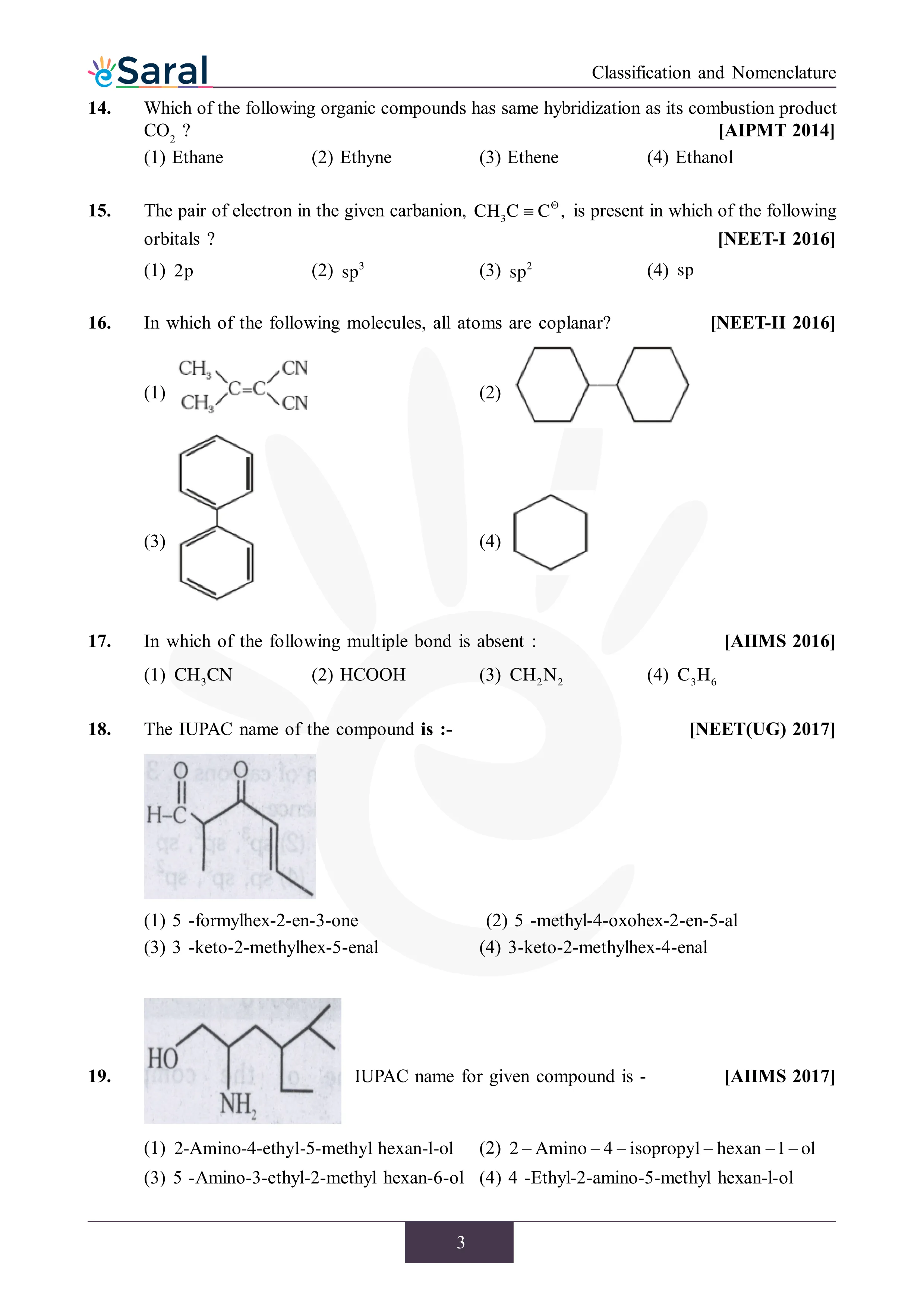 eSaral

Classification and Nomenclature

14. Which of the following organic compounds has same hybridization as its combustion product $CO_2$ ? [AIPMT 2014]

(1) Ethane (2) Ethyne (3) Ethene (4) Ethanol

15. The pair of electron in the given carbanion, $CH_3C \equiv C^{\ominus}$, is present in which of the following orbitals ? [NEET-I 2016]

(1) 2p (2) $sp^3$ (3) $sp^2$ (4) sp

16. In which of the following molecules, all atoms are coplanar? [NEET-II 2016]

(1) $CH_3$ $CH_3$ C=C CN CN

(2)

(3)

(4)

17. In which of the following multiple bond is absent : [AIIMS 2016]

(1) $CH_3CN$ (2) HCOOH (3) $CH_2N_2$ (4) $C_3H_6$

18. The IUPAC name of the compound is :- [NEET(UG) 2017]

O O H–C

(1) 5 -formylhex-2-en-3-one (2) 5 -methyl-4-oxohex-2-en-5-al
(3) 3 -keto-2-methylhex-5-enal (4) 3-keto-2-methylhex-4-enal

19. HO $NH_2$ IUPAC name for given compound is - [AIIMS 2017]

(1) 2-Amino-4-ethyl-5-methyl hexan-l-ol (2) 2 – Amino – 4 – isopropyl – hexan – 1 – ol
(3) 5 -Amino-3-ethyl-2-methyl hexan-6-ol (4) 4 -Ethyl-2-amino-5-methyl hexan-l-ol

3